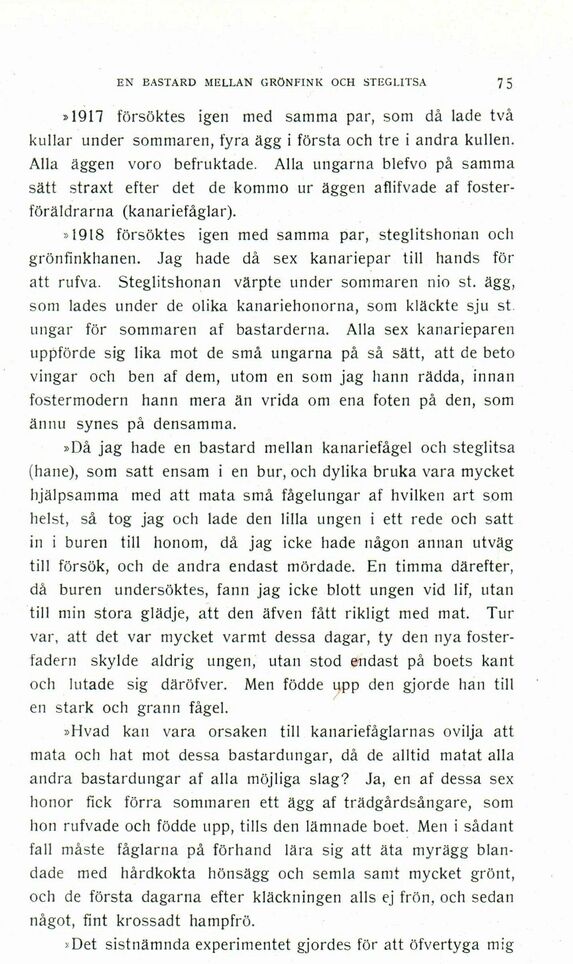 EN BASTARD MELLAN GRÖNFINK OCH STEGLITSA 75

»1917 försöktes igen med samma par, som då lade två kullar under sommaren, fyra ägg i första och tre i andra kullen. Alla äggen voro befruktade. Alla ungarna blefvo på samma sätt straxt efter det de kommo ur äggen aflifvade af fosterföräldrarna (kanariefåglar).

»1918 försöktes igen med samma par, steglitshonan och grönfinkhanen. Jag hade då sex kanariepar till hands för att rufva. Steglitshonan värpte under sommaren nio st. ägg, som lades under de olika kanariehonorna, som kläckte sju st. ungar för sommaren af bastarderna. Alla sex kanarieparen uppförde sig lika mot de små ungarna på så sätt, att de beto vingar och ben af dem, utom en som jag hann rädda, innan fostermodern hann mera än vrida om ena foten på den, som ännu synes på densamma.

»Då jag hade en bastard mellan kanariefågel och steglitsa (hane), som satt ensam i en bur, och dylika bruka vara mycket hjälpsamma med att mata små fågelungar af hvilken art som helst, så tog jag och lade den lilla ungen i ett rede och satt in i buren till honom, då jag icke hade någon annan utväg till försök, och de andra endast mördade. En timma därefter, då buren undersöktes, fann jag icke blott ungen vid lif, utan till min stora glädje, att den äfven fått rikligt med mat. Tur var, att det var mycket varmt dessa dagar, ty den nya fosterfadern skylde aldrig ungen, utan stod endast på boets kant och lutade sig däröfver. Men födde upp den gjorde han till en stark och grann fågel.

»Hvad kan vara orsaken till kanariefåglarnas ovilja att mata och hat mot dessa bastardungar, då de alltid matat alla andra bastardungar af alla möjliga slag? Ja, en af dessa sex honor fick förra sommaren ett ägg af trädgårdsångare, som hon rufvade och födde upp, tills den lämnade boet. Men i sådant fall måste fåglarna på förhand lära sig att äta myrägg blandade med hårdkokta hönsägg och semla samt mycket grönt, och de första dagarna efter kläckningen alls ej frön, och sedan något, fint krossadt hampfrö.

»Det sistnämnda experimentet gjordes för att öfvertyga mig